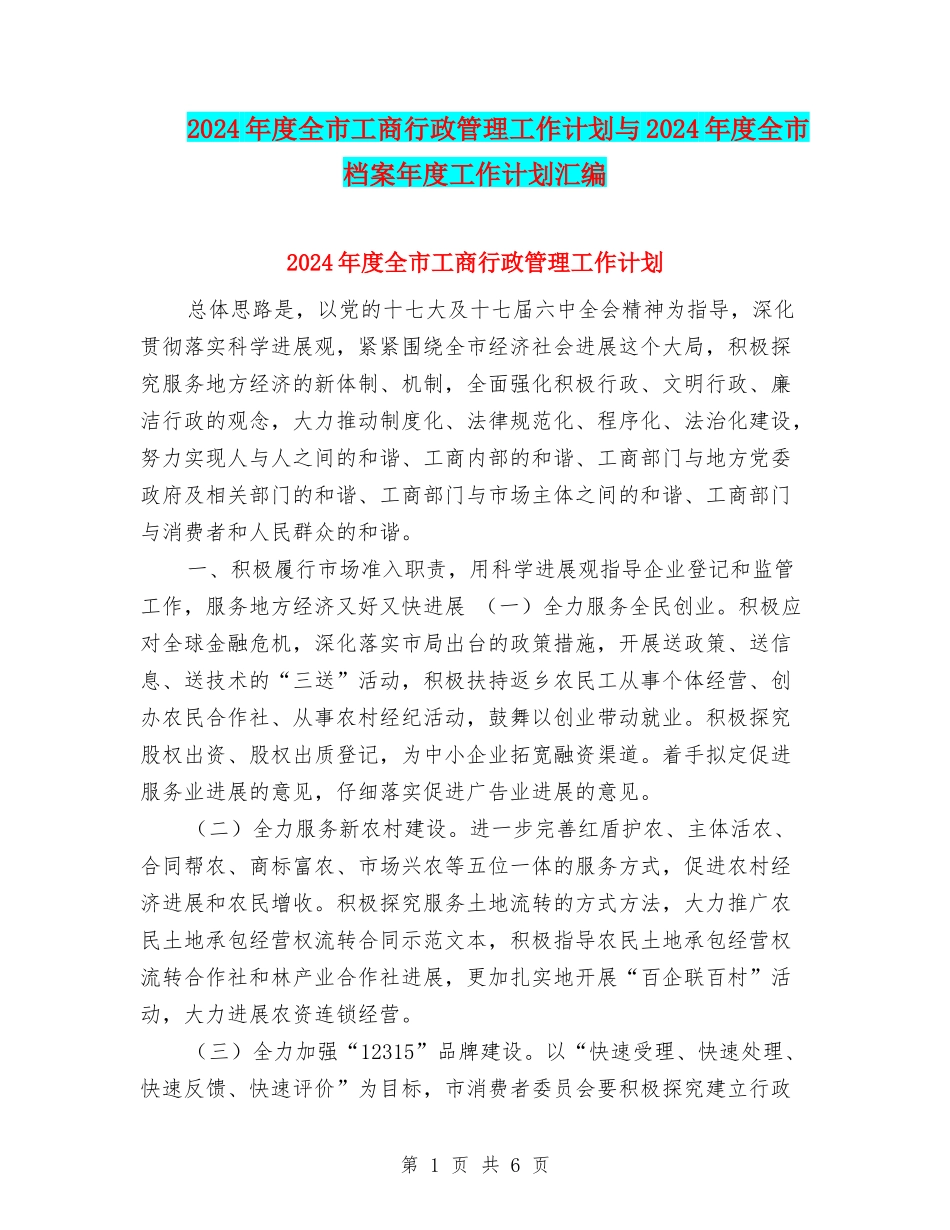 2024年度全市工商行政管理工作计划与2024年度全市档案年度工作计划汇编

2024年度全市工商行政管理工作计划

总体思路是，以党的十七大及十七届六中全会精神为指导，深化贯彻落实科学进展观，紧紧围绕全市经济社会进展这个大局，积极探究服务地方经济的新体制、机制，全面强化积极行政、文明行政、廉洁行政的观念，大力推动制度化、法律规范化、程序化、法治化建设，努力实现人与人之间的和谐、工商内部的和谐、工商部门与地方党委政府及相关部门的和谐、工商部门与市场主体之间的和谐、工商部门与消费者和人民群众的和谐。

一、积极履行市场准入职责，用科学进展观指导企业登记和监管工作，服务地方经济又好又快进展 （一）全力服务全民创业。积极应对全球金融危机，深化落实市局出台的政策措施，开展送政策、送信息、送技术的“三送”活动，积极扶持返乡农民工从事个体经营、创办农民合作社、从事农村经纪活动，鼓舞以创业带动就业。积极探究股权出资、股权出质登记，为中小企业拓宽融资渠道。着手拟定促进服务业进展的意见，仔细落实促进广告业进展的意见。

（二）全力服务新农村建设。进一步完善红盾护农、主体活农、合同帮农、商标富农、市场兴农等五位一体的服务方式，促进农村经济进展和农民增收。积极探究服务土地流转的方式方法，大力推广农民土地承包经营权流转合同示范文本，积极指导农民土地承包经营权流转合作社和林产业合作社进展，更加扎实地开展“百企联百村”活动，大力进展农资连锁经营。

（三）全力加强“12315”品牌建设。以“快速受理、快速处理、快速反馈、快速评价”为目标，市消费者委员会要积极探究建立行政

第 1 页 共 6 页